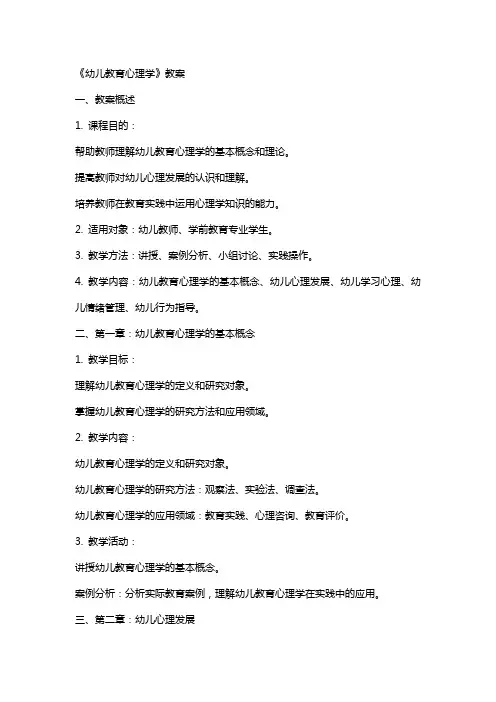 《幼儿教育心理学》教案

一、教案概述

1. 课程目的：

帮助教师理解幼儿教育心理学的基本概念和理论。

提高教师对幼儿心理发展的认识和理解。

培养教师在教育实践中运用心理学知识的能力。

2. 适用对象：幼儿教师、学前教育专业学生。

3. 教学方法：讲授、案例分析、小组讨论、实践操作。

4. 教学内容：幼儿教育心理学的基本概念、幼儿心理发展、幼儿学习心理、幼儿情绪管理、幼儿行为指导。

二、第一章：幼儿教育心理学的基本概念

1. 教学目标：

理解幼儿教育心理学的定义和研究对象。

掌握幼儿教育心理学的研究方法和应用领域。

2. 教学内容：

幼儿教育心理学的定义和研究对象。

幼儿教育心理学的研究方法：观察法、实验法、调查法。

幼儿教育心理学的应用领域：教育实践、心理咨询、教育评价。

3. 教学活动：

讲授幼儿教育心理学的基本概念。

案例分析：分析实际教育案例，理解幼儿教育心理学在实践中的应用。

三、第二章：幼儿心理发展